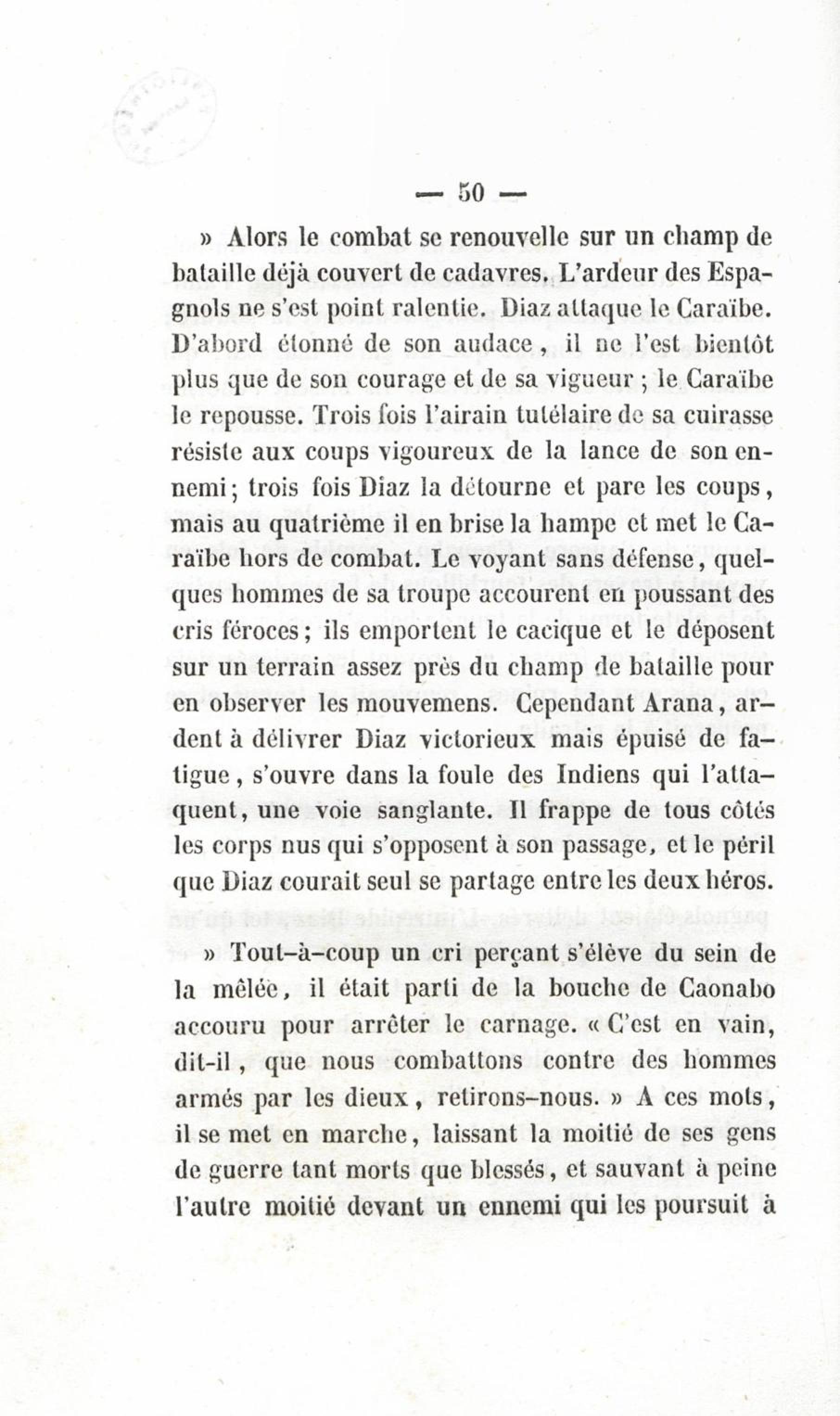 — 50 —

» Alors le combat se renouvelle sur un champ de bataille déjà couvert de cadavres. L'ardeur des Espagnols ne s'est point ralentie. Diaz attaque le Caraïbe. D'abord étonné de son audace, il ne l'est bientôt plus que de son courage et de sa vigueur ; le Caraïbe le repousse. Trois fois l'airain tutélaire de sa cuirasse résiste aux coups vigoureux de la lance de son ennemi ; trois fois Diaz la détourne et pare les coups, mais au quatrième il en brise la hampe et met le Caraïbe hors de combat. Le voyant sans défense, quelques hommes de sa troupe accourent en poussant des cris féroces ; ils emportent le cacique et le déposent sur un terrain assez près du champ de bataille pour en observer les mouvemens. Cependant Arana, ardent à délivrer Diaz victorieux mais épuisé de fatigue, s'ouvre dans la foule des Indiens qui l'attaquent, une voie sanglante. Il frappe de tous côtés les corps nus qui s'opposent à son passage, et le péril que Diaz courait seul se partage entre les deux héros.

» Tout-à-coup un cri perçant s'élève du sein de la mêlée, il était parti de la bouche de Caonabo accouru pour arrêter le carnage. « C'est en vain, dit-il, que nous combattons contre des hommes armés par les dieux, retirons-nous. » A ces mots, il se met en marche, laissant la moitié de ses gens de guerre tant morts que blessés, et sauvant à peine l'autre moitié devant un ennemi qui les poursuit à